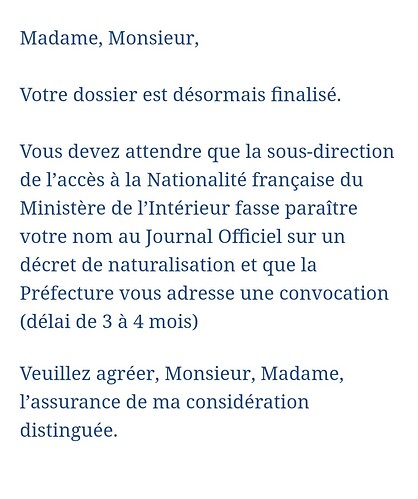 Madame, Monsieur,

Votre dossier est désormais finalisé.

Vous devez attendre que la sous-direction de l’accès à la Nationalité française du Ministère de l’Intérieur fasse paraître votre nom au Journal Officiel sur un décret de naturalisation et que la Préfecture vous adresse une convocation (délai de 3 à 4 mois)

Veuillez agréer, Monsieur, Madame, l’assurance de ma considération distinguée.